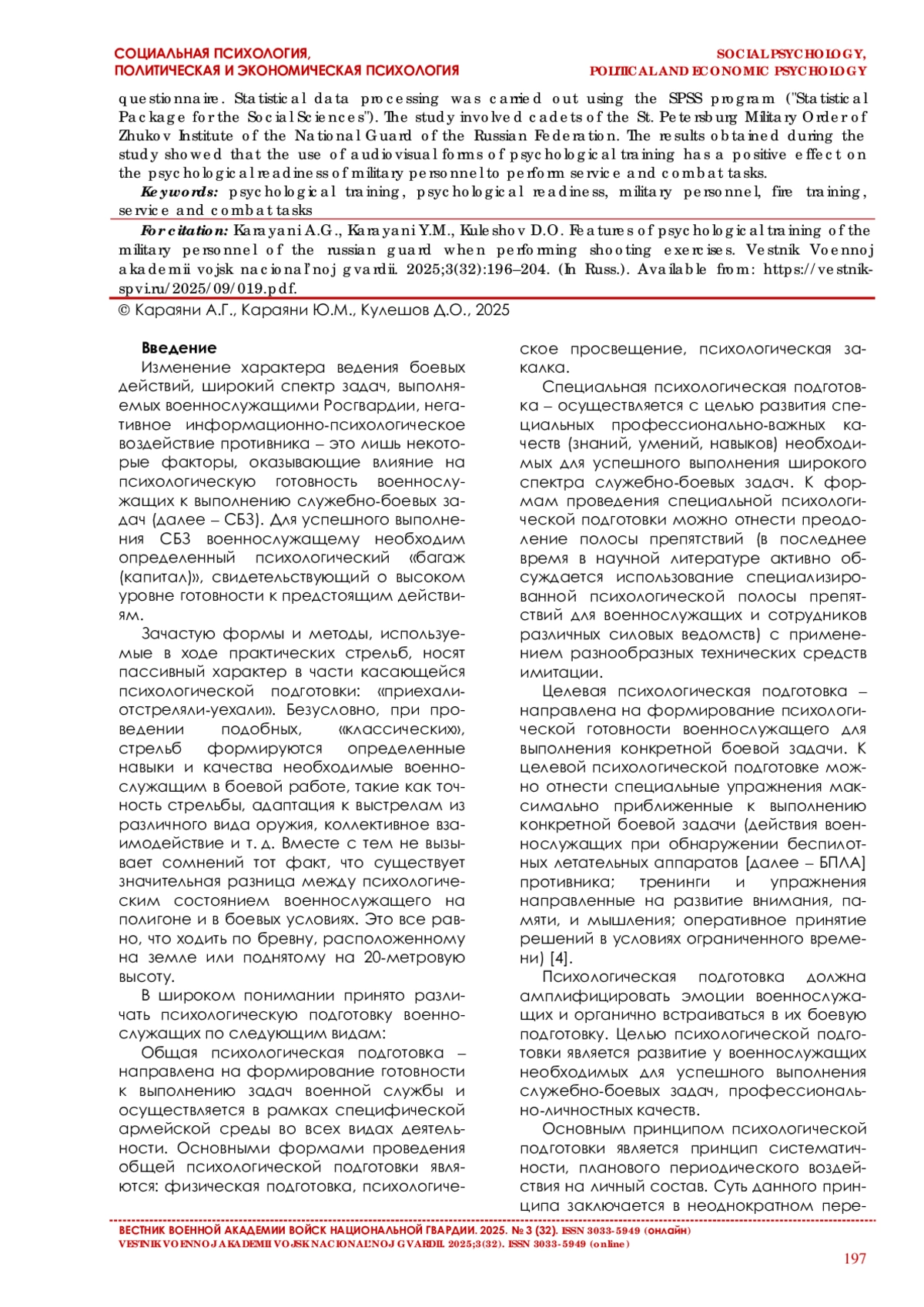 СОЦИАЛЬНАЯ ПСИХОЛОГИЯ,
ПОЛИТИЧЕСКАЯ И ЭКОНОМИЧЕСКАЯ ПСИХОЛОГИЯ

SOCIAL PSYCHOLOGY,
POLITICAL AND ECONOMIC PSYCHOLOGY

questionnaire. Statistical data processing was carried out using the SPSS program ("Statistical Package for the Social Sciences"). The study involved cadets of the St. Petersburg Military Order of Zhukov Institute of the National Guard of the Russian Federation. The results obtained during the study showed that the use of audiovisual forms of psychological training has a positive effect on the psychological readiness of military personnel to perform service and combat tasks.

Keywords: psychological training, psychological readiness, military personnel, fire training, service and combat tasks

For citation: Karayani A.G., Karayani Y.M., Kuleshov D.O. Features of psychological training of the military personnel of the russian guard when performing shooting exercises. Vestnik Voennoj akademii vojsk nacional'noj gvardii. 2025;3(32):196–204. (In Russ.). Available from: https://vestnik-spvi.ru/2025/09/019.pdf.

© Караяни А.Г., Караяни Ю.М., Кулешов Д.О., 2025

Введение

Изменение характера ведения боевых действий, широкий спектр задач, выполняемых военнослужащими Росгвардии, негативное информационно-психологическое воздействие противника – это лишь некоторые факторы, оказывающие влияние на психологическую готовность военнослужащих к выполнению служебно-боевых задач (далее – СБЗ). Для успешного выполнения СБЗ военнослужащему необходим определенный психологический «багаж (капитал)», свидетельствующий о высоком уровне готовности к предстоящим действиям.

Зачастую формы и методы, используемые в ходе практических стрельб, носят пассивный характер в части касающейся психологической подготовки: «приехали-отстреляли-уехали». Безусловно, при проведении подобных, «классических», стрельб формируются определенные навыки и качества необходимые военнослужащим в боевой работе, такие как точность стрельбы, адаптация к выстрелам из различного вида оружия, коллективное взаимодействие и т. д. Вместе с тем не вызывает сомнений тот факт, что существует значительная разница между психологическим состоянием военнослужащего на полигоне и в боевых условиях. Это все равно, что ходить по бревну, расположенному на земле или поднятому на 20-метровую высоту.

В широком понимании принято различать психологическую подготовку военнослужащих по следующим видам:

Общая психологическая подготовка – направлена на формирование готовности к выполнению задач военной службы и осуществляется в рамках специфической армейской среды во всех видах деятельности. Основными формами проведения общей психологической подготовки являются: физическая подготовка, психологическое просвещение, психологическая закалка.

Специальная психологическая подготовка – осуществляется с целью развития специальных профессионально-важных качеств (знаний, умений, навыков) необходимых для успешного выполнения широкого спектра служебно-боевых задач. К формам проведения специальной психологической подготовки можно отнести преодоление полосы препятствий (в последнее время в научной литературе активно обсуждается использование специализированной психологической полосы препятствий для военнослужащих и сотрудников различных силовых ведомств) с применением разнообразных технических средств имитации.

Целевая психологическая подготовка – направлена на формирование психологической готовности военнослужащего для выполнения конкретной боевой задачи. К целевой психологической подготовке можно отнести специальные упражнения максимально приближенные к выполнению конкретной боевой задачи (действия военнослужащих при обнаружении беспилотных летательных аппаратов [далее – БПЛА] противника; тренинги и упражнения направленные на развитие внимания, памяти, и мышления; оперативное принятие решений в условиях ограниченного времени) [4].

Психологическая подготовка должна амплифицировать эмоции военнослужащих и органично встраиваться в их боевую подготовку. Целью психологической подготовки является развитие у военнослужащих необходимых для успешного выполнения служебно-боевых задач, профессионально-личностных качеств.

Основным принципом психологической подготовки является принцип систематичности, планового периодического воздействия на личный состав. Суть данного принципа заключается в неоднократном пере-

ВЕСТНИК ВОЕННОЙ АКАДЕМИИ ВОЙСК НАЦИОНАЛЬНОЙ ГВАРДИИ. 2025. № 3 (32). ISSN 3033-5949 (онлайн)
VESTNIK VOENNOJ AKADEMII VOJSK NACIONAL'NOJ GVARDII. 2025;3(32). ISSN 3033-5949 (online)

197